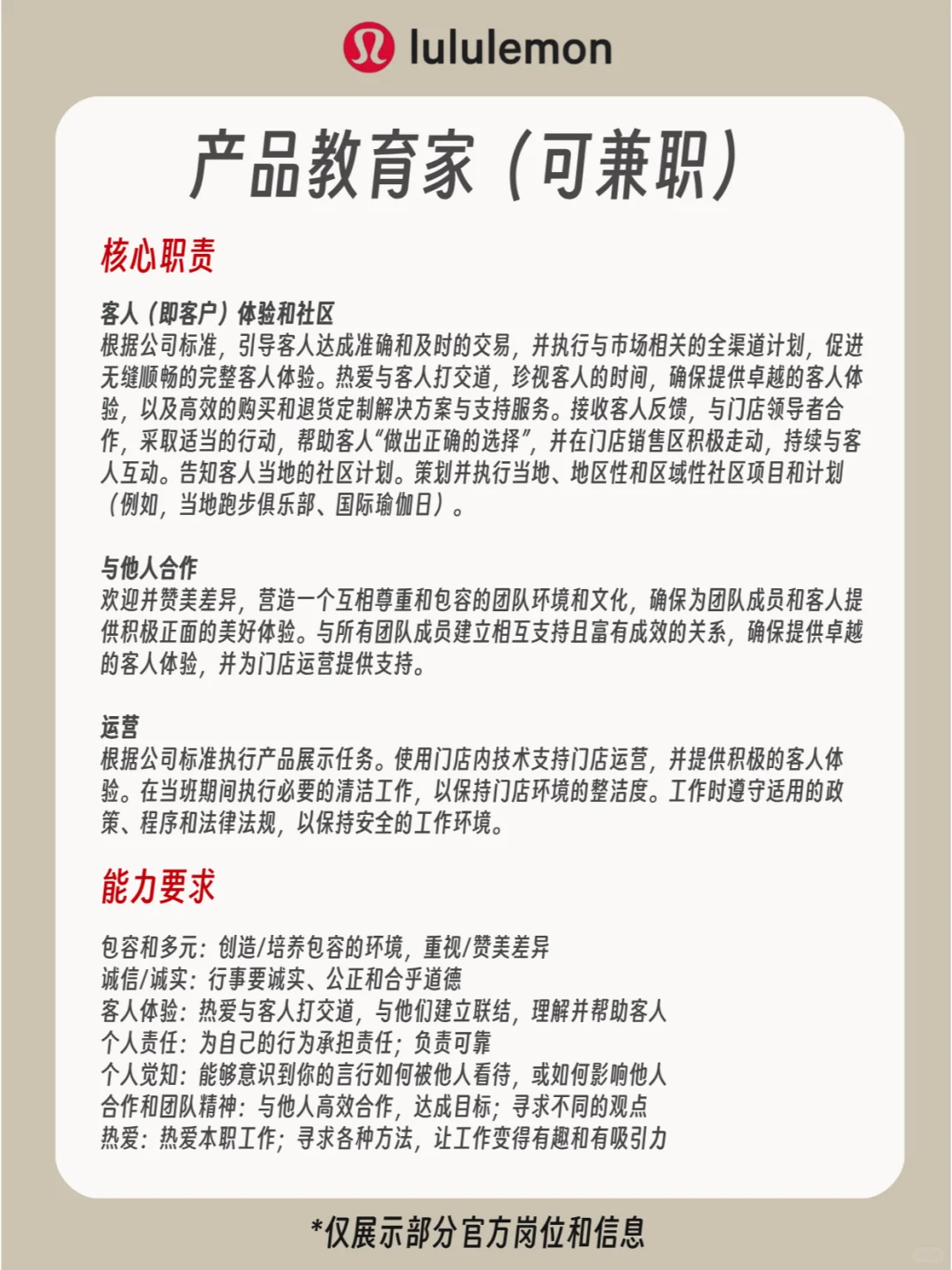 lululemon

产品教育家（可兼职）

核心职责

客人（即客户）体验和社区
根据公司标准，引导客人达成准确和及时的交易，并执行与市场相关的全渠道计划，促进无缝顺畅的完整客人体验。热爱与客人打交道，珍视客人的时间，确保提供卓越的客人体验，以及高效的购买和退货定制解决方案与支持服务。接收客人反馈，与门店领导者合作，采取适当的行动，帮助客人“做出正确的选择”，并在门店销售区积极走动，持续与客人互动。告知客人当地的社区计划。策划并执行当地、地区性和区域性社区项目和计划（例如，当地跑步俱乐部、国际瑜伽日）。

与他人合作
欢迎并赞美差异，营造一个互相尊重和包容的团队环境和文化，确保为团队成员和客人提供积极正面的美好体验。与所有团队成员建立相互支持且富有成效的关系，确保提供卓越的客人体验，并为门店运营提供支持。

运营
根据公司标准执行产品展示任务。使用门店内技术支持门店运营，并提供积极的客人体验。在当班期间执行必要的清洁工作，以保持门店环境的整洁度。工作时遵守适用的政策、程序和法律法规，以保持安全的工作环境。

能力要求

包容和多元：创造/培养包容的环境，重视/赞美差异
诚信/诚实：行事要诚实、公正和合乎道德
客人体验：热爱与客人打交道，与他们建立联结，理解并帮助客人
个人责任：为自己的行为承担责任；负责可靠
个人觉知：能够意识到你的言行如何被他人看待，或如何影响他人
合作和团队精神：与他人高效合作，达成目标；寻求不同的观点
热爱：热爱本职工作；寻求各种方法，让工作变得有趣和有吸引力

*仅展示部分官方岗位和信息